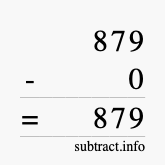 879
- 0
= 879
subtract.info